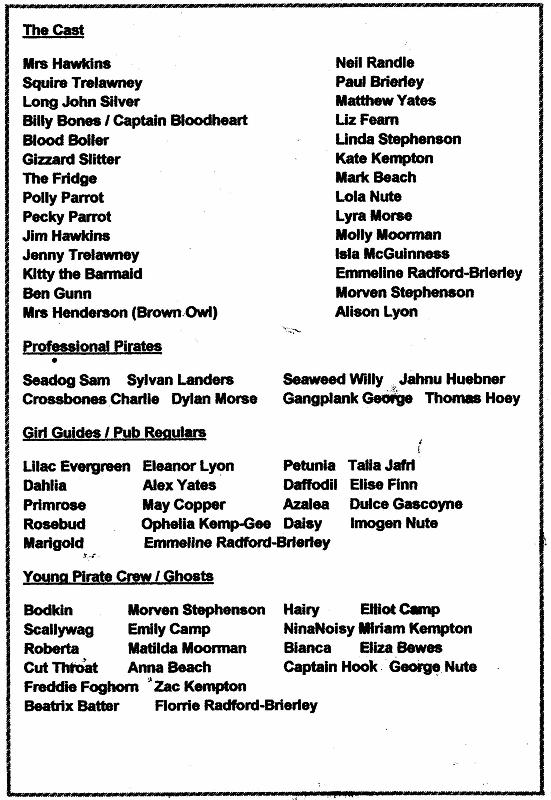 The Cast

| | |
|---|---|
| Mrs Hawkins | Neil Randle |
| Squire Trelawney | Paul Brierley |
| Long John Silver | Matthew Yates |
| Billy Bones / Captain Bloodheart | Liz Fearn |
| Blood Boiler | Linda Stephenson |
| Gizzard Slitter | Kate Kempton |
| The Fridge | Mark Beach |
| Polly Parrot | Lola Nute |
| Pecky Parrot | Lyra Morse |
| Jim Hawkins | Molly Moorman |
| Jenny Trelawney | Isla McGuinness |
| Kitty the Barmaid | Emmeline Radford-Brierley |
| Ben Gunn | Morven Stephenson |
| Mrs Henderson (Brown Owl) | Alison Lyon |

Professional Pirates

| | | | |
|---|---|---|---|
| Seadog Sam | Sylvan Landers | Seaweed Willy | Jahnu Huebner |
| Crossbones Charlie | Dylan Morse | Gangplank George | Thomas Hoey |

Girl Guides / Pub Regulars

| | | | |
|---|---|---|---|
| Lilac Evergreen | Eleanor Lyon | Petunia | Talia Jafri |
| Dahlia | Alex Yates | Daffodil | Elise Finn |
| Primrose | May Copper | Azalea | Dulce Gascoyne |
| Rosebud | Ophelia Kemp-Gee | Daisy | Imogen Nute |
| Marigold | Emmeline Radford-Brierley | | |

Young Pirate Crew / Ghosts

| | | | |
|---|---|---|---|
| Bodkin | Morven Stephenson | Hairy | Elliot Camp |
| Scallywag | Emily Camp | NinaNoisy | Miriam Kempton |
| Roberta | Matilda Moorman | Bianca | Eliza Bewes |
| Cut Throat | Anna Beach | Captain Hook | George Nute |
| Freddie Foghorn | Zac Kempton | | |
| Beatrix Batter | Florrie Radford-Brierley | | |